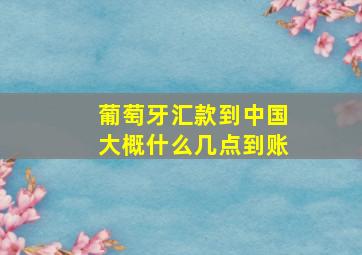 葡萄牙汇款到中国
大概什么几点到账